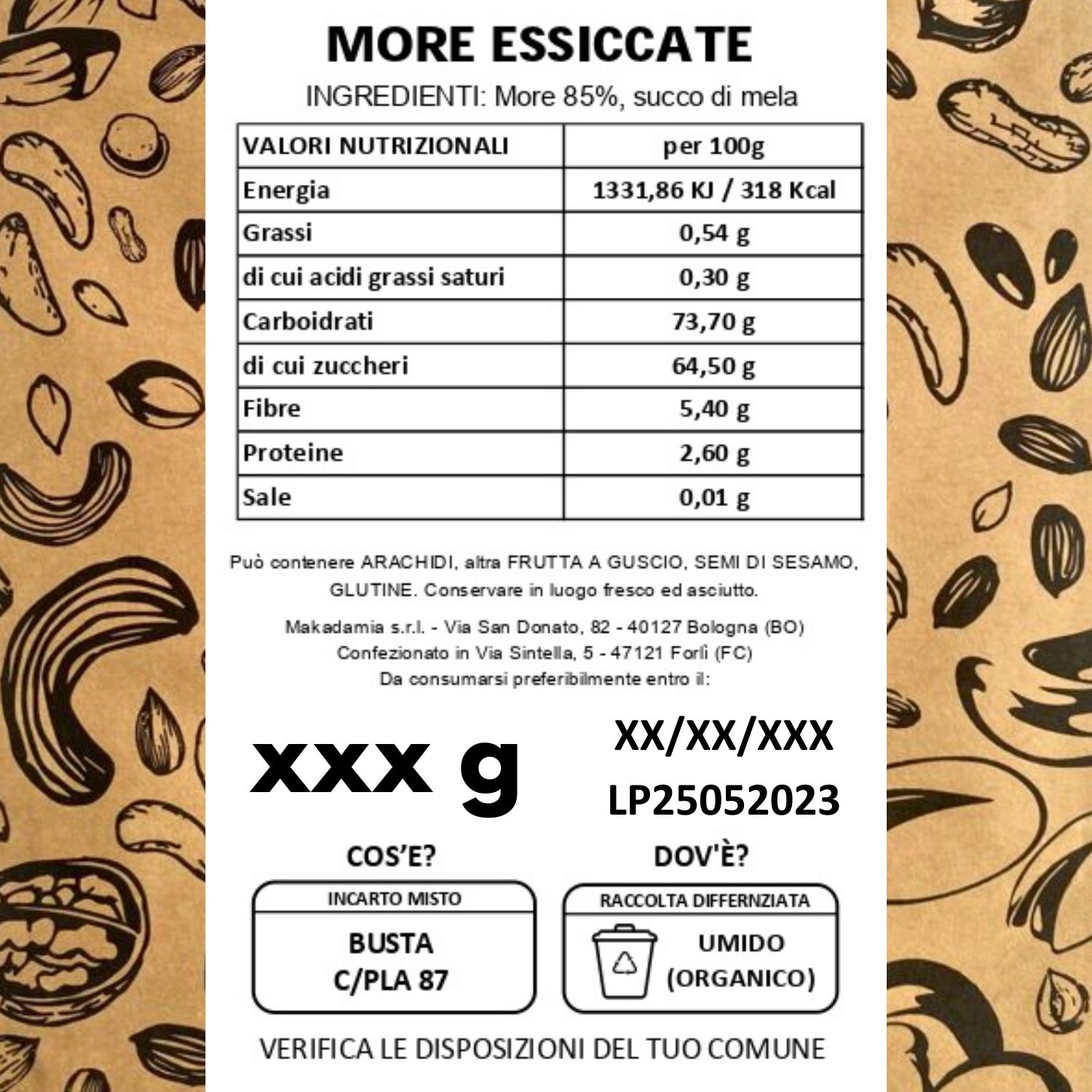 MORE ESSICCATE

INGREDIENTI: More 85%, succo di mela

| VALORI NUTRIZIONALI | per 100g |
|---|---|
| Energia | 1331,86 KJ / 318 Kcal |
| Grassi | 0,54 g |
| di cui acidi grassi saturi | 0,30 g |
| Carboidrati | 73,70 g |
| di cui zuccheri | 64,50 g |
| Fibre | 5,40 g |
| Proteine | 2,60 g |
| Sale | 0,01 g |

Può contenere ARACHIDI, altra FRUTTA A GUSCIO, SEMI DI SESAMO, GLUTINE. Conservare in luogo fresco ed asciutto.

Makadamia s.r.l. - Via San Donato, 82 - 40127 Bologna (BO)
Confezionato in Via Sintella, 5 - 47121 Forlì (FC)
Da consumarsi preferibilmente entro il:

xxx g

XX/XX/XXX
LP25052023

COS'E?

INCARTO MISTO

BUSTA
C/PLA 87

DOV'È?

RACCOLTA DIFFERNZIATA

UMIDO
(ORGANICO)

VERIFICA LE DISPOSIZIONI DEL TUO COMUNE